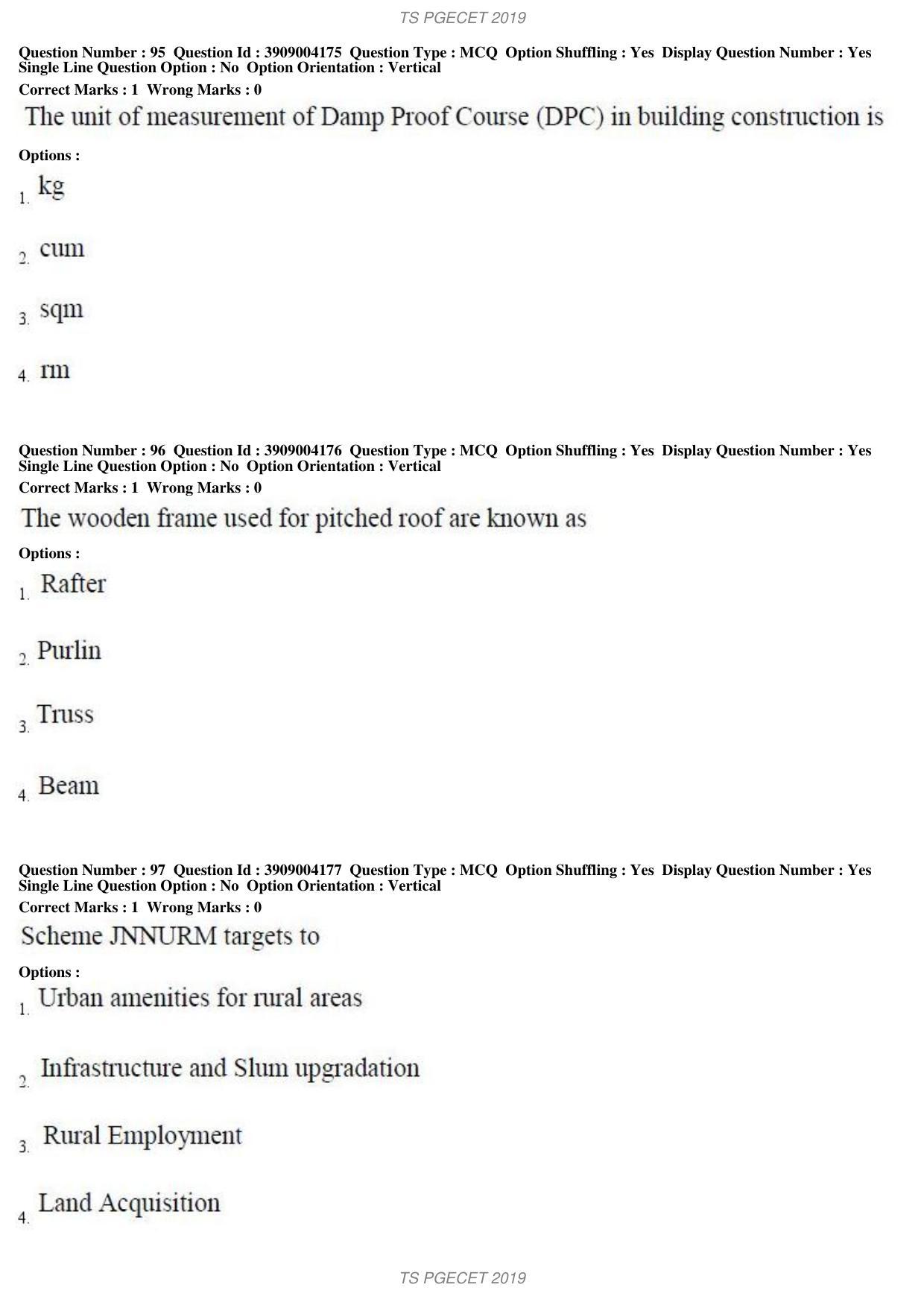 TS PGECET 2019

Question Number : 95 Question Id : 3909004175 Question Type : MCQ Option Shuffling : Yes Display Question Number : Yes Single Line Question Option : No Option Orientation : Vertical

Correct Marks : 1 Wrong Marks : 0

The unit of measurement of Damp Proof Course (DPC) in building construction is

Options :

1. kg

2. cum

3. sqm

4. rm

Question Number : 96 Question Id : 3909004176 Question Type : MCQ Option Shuffling : Yes Display Question Number : Yes Single Line Question Option : No Option Orientation : Vertical

Correct Marks : 1 Wrong Marks : 0

The wooden frame used for pitched roof are known as

Options :

1. Rafter

2. Purlin

3. Truss

4. Beam

Question Number : 97 Question Id : 3909004177 Question Type : MCQ Option Shuffling : Yes Display Question Number : Yes Single Line Question Option : No Option Orientation : Vertical

Correct Marks : 1 Wrong Marks : 0

Scheme JNNURM targets to

Options :

1. Urban amenities for rural areas

2. Infrastructure and Slum upgradation

3. Rural Employment

4. Land Acquisition

TS PGECET 2019